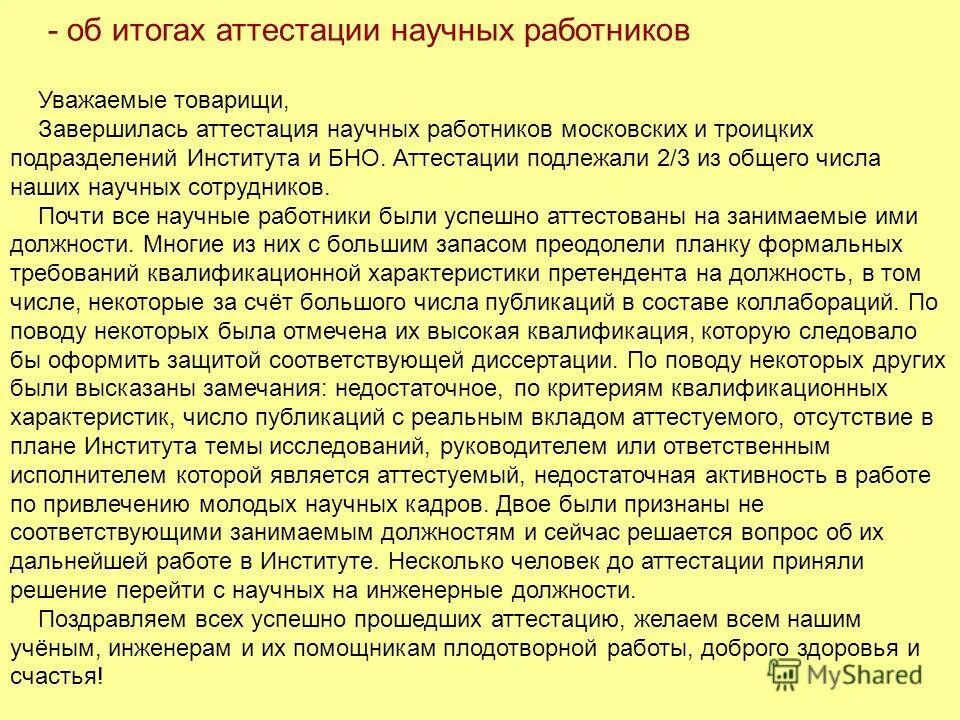 - об итогах аттестации научных работников

Уважаемые товарищи,

Завершилась аттестация научных работников московских и троицких подразделений Института и БНО. Аттестации подлежали 2/3 из общего числа наших научных сотрудников.

Почти все научные работники были успешно аттестованы на занимаемые ими должности. Многие из них с большим запасом преодолели планку формальных требований квалификационной характеристики претендента на должность, в том числе, некоторые за счёт большого числа публикаций в составе коллабораций. По поводу некоторых была отмечена их высокая квалификация, которую следовало бы оформить защитой соответствующей диссертации. По поводу некоторых других были высказаны замечания: недостаточное, по критериям квалификационных характеристик, число публикаций с реальным вкладом аттестуемого, отсутствие в плане Института темы исследований, руководителем или ответственным исполнителем которой является аттестуемый, недостаточная активность в работе по привлечению молодых научных кадров. Двое были признаны не соответствующими занимаемым должностям и сейчас решается вопрос об их дальнейшей работе в Институте. Несколько человек до аттестации приняли решение перейти с научных на инженерные должности.

Поздравляем всех успешно прошедших аттестацию, желаем всем нашим учёным, инженерам и их помощникам плодотворной работы, доброго здоровья и счастья!

MyShared